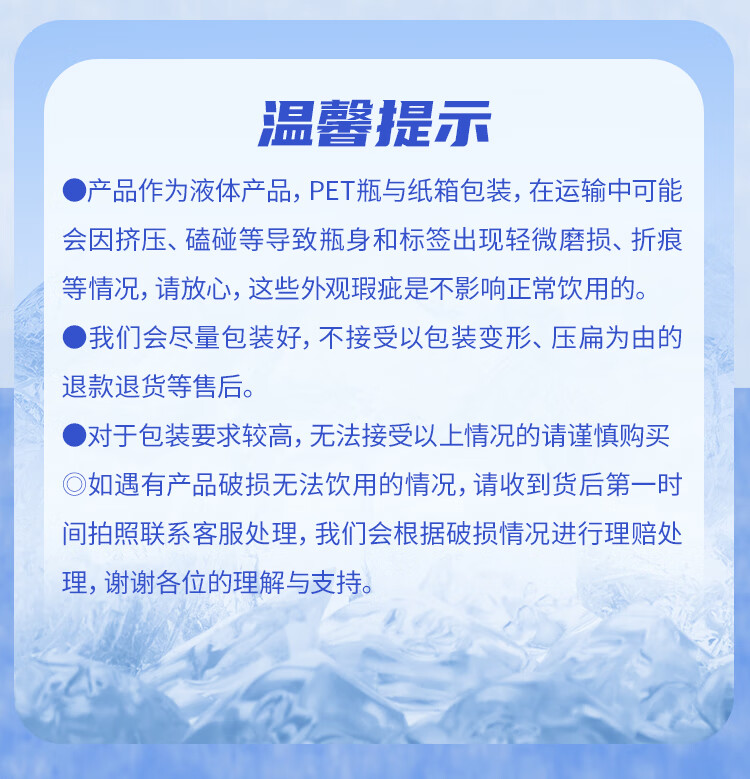 温馨提示

●产品作为液体产品，PET瓶与纸箱包装，在运输中可能会因挤压、磕碰等导致瓶身和标签出现轻微磨损、折痕等情况，请放心，这些外观瑕疵是不影响正常饮用的。

●我们会尽量包装好，不接受以包装变形、压扁为由的退款退货等售后。

●对于包装要求较高，无法接受以上情况的请谨慎购买

◎如遇有产品破损无法饮用的情况，请收到货后第一时间拍照联系客服处理，我们会根据破损情况进行理赔处理，谢谢各位的理解与支持。